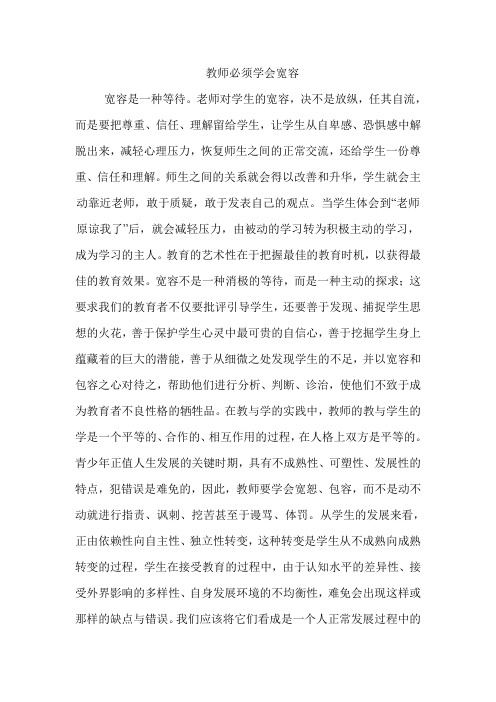 教师必须学会宽容

宽容是一种等待。老师对学生的宽容，决不是放纵，任其自流，而是要把尊重、信任、理解留给学生，让学生从自卑感、恐惧感中解脱出来，减轻心理压力，恢复师生之间的正常交流，还给学生一份尊重、信任和理解。师生之间的关系就会得以改善和升华，学生就会主动靠近老师，敢于质疑，敢于发表自己的观点。当学生体会到“老师原谅我了”后，就会减轻压力，由被动的学习转为积极主动的学习，成为学习的主人。教育的艺术性在于把握最佳的教育时机，以获得最佳的教育效果。宽容不是一种消极的等待，而是一种主动的探求；这要求我们的教育者不仅要批评引导学生，还要善于发现、捕捉学生思想的火花，善于保护学生心灵中最可贵的自信心，善于挖掘学生身上蕴藏着的巨大的潜能，善于从细微之处发现学生的不足，并以宽容和包容之心对待之，帮助他们进行分析、判断、诊治，使他们不致于成为教育者不良性格的牺牲品。在教与学的实践中，教师的教与学生的学是一个平等的、合作的、相互作用的过程，在人格上双方是平等的。青少年正值人生发展的关键时期，具有不成熟性、可塑性、发展性的特点，犯错误是难免的，因此，教师要学会宽恕、包容，而不是动不动就进行指责、讽刺、挖苦甚至于谩骂、体罚。从学生的发展来看，正由依赖性向自主性、独立性转变，这种转变是学生从不成熟向成熟转变的过程，学生在接受教育的过程中，由于认知水平的差异性、接受外界影响的多样性、自身发展环境的不均衡性，难免会出现这样或那样的缺点与错误。我们应该将它们看成是一个人正常发展过程中的